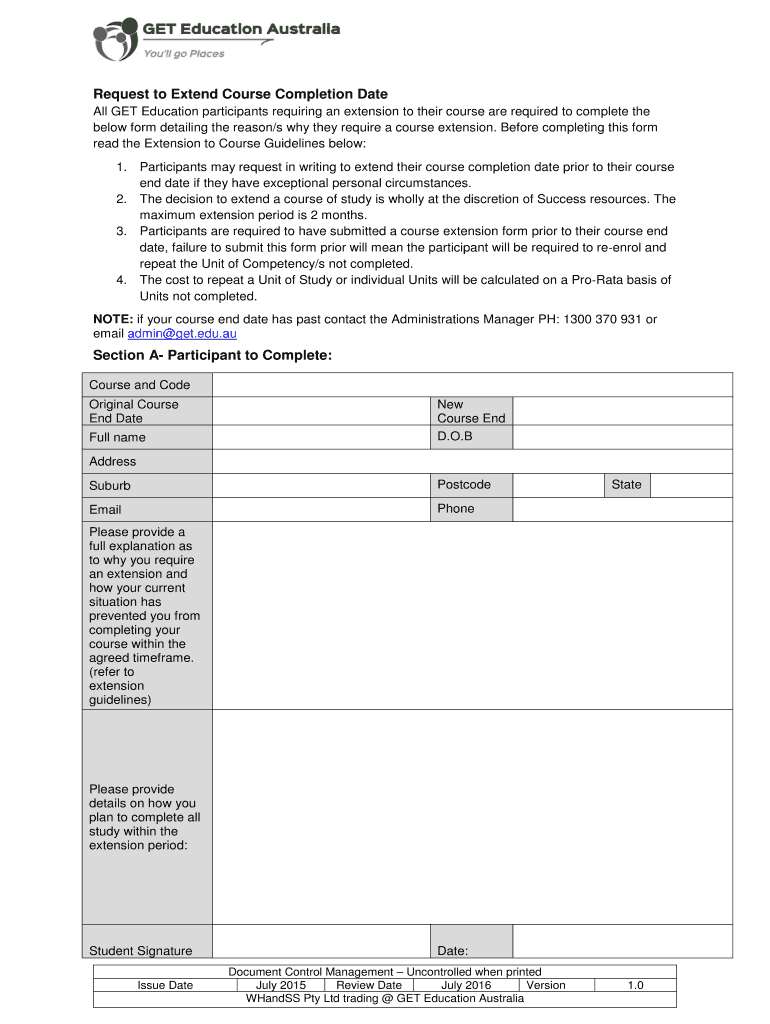 GET Education Australia
You'll go Places

Request to Extend Course Completion Date
All GET Education participants requiring an extension to their course are required to complete the below form detailing the reason/s why they require a course extension. Before completing this form read the Extension to Course Guidelines below:

1. Participants may request in writing to extend their course completion date prior to their course end date if they have exceptional personal circumstances.
2. The decision to extend a course of study is wholly at the discretion of Success resources. The maximum extension period is 2 months.
3. Participants are required to have submitted a course extension form prior to their course end date, failure to submit this form prior will mean the participant will be required to re-enrol and repeat the Unit of Competency/s not completed.
4. The cost to repeat a Unit of Study or individual Units will be calculated on a Pro-Rata basis of Units not completed.

NOTE: if your course end date has past contact the Administrations Manager PH: 1300 370 931 or email admin@get.edu.au

Section A- Participant to Complete:

| Course and Code | | | | | |
|---|---|---|---|---|---|
| Original Course End Date | | New Course End | | | |
| Full name | | D.O.B | | | |
| Address | | | | | |
| Suburb | | Postcode | | State | |
| Email | | Phone | | | |
| Please provide a full explanation as to why you require an extension and how your current situation has prevented you from completing your course within the agreed timeframe. (refer to extension guidelines) | | | | | |
| Please provide details on how you plan to complete all study within the extension period: | | | | | |
| Student Signature | | Date: | | | |

| Document Control Management – Uncontrolled when printed | | | | | |
|---|---|---|---|---|---|
| Issue Date | July 2015 | Review Date | July 2016 | Version | 1.0 |
| WHandSS Pty Ltd trading @ GET Education Australia | | | | | |